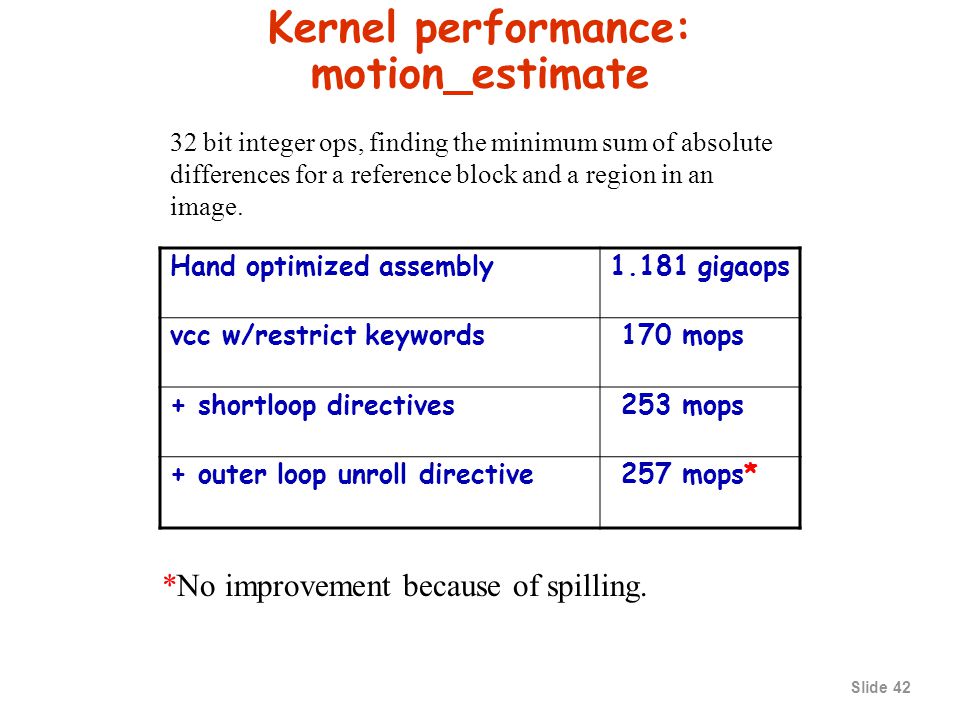 Kernel performance: motion_estimate

32 bit integer ops, finding the minimum sum of absolute differences for a reference block and a region in an image.

| Hand optimized assembly | 1.181 gigaops |
|---|---|
| vcc w/restrict keywords | 170 mops |
| + shortloop directives | 253 mops |
| + outer loop unroll directive | 257 mops* |

*No improvement because of spilling.

Slide 42